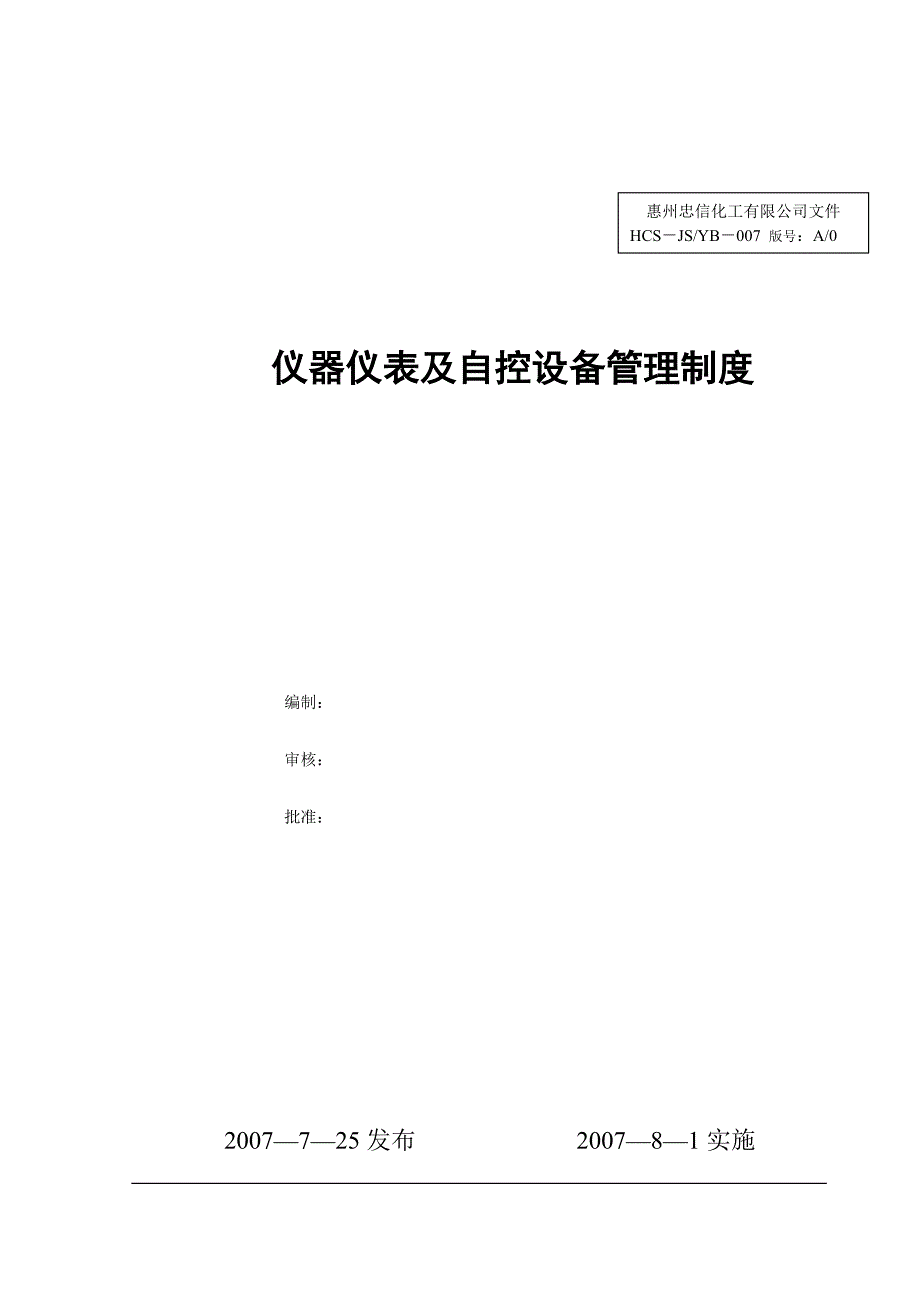 惠州忠信化工有限公司文件
HCS－JS/YB－007 版号：A/0

仪器仪表及自控设备管理制度

编制：

审核：

批准：

2007—7—25 发布 2007—8—1 实施